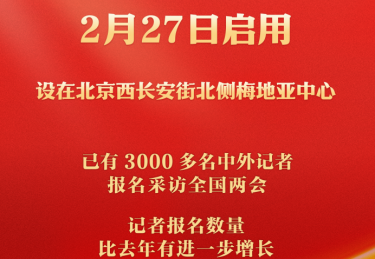 2月27日启用

设在北京西长安街北侧梅地亚中心

已有 3000 多名中外记者
报名采访全国两会

记者报名数量
比去年有进一步增长